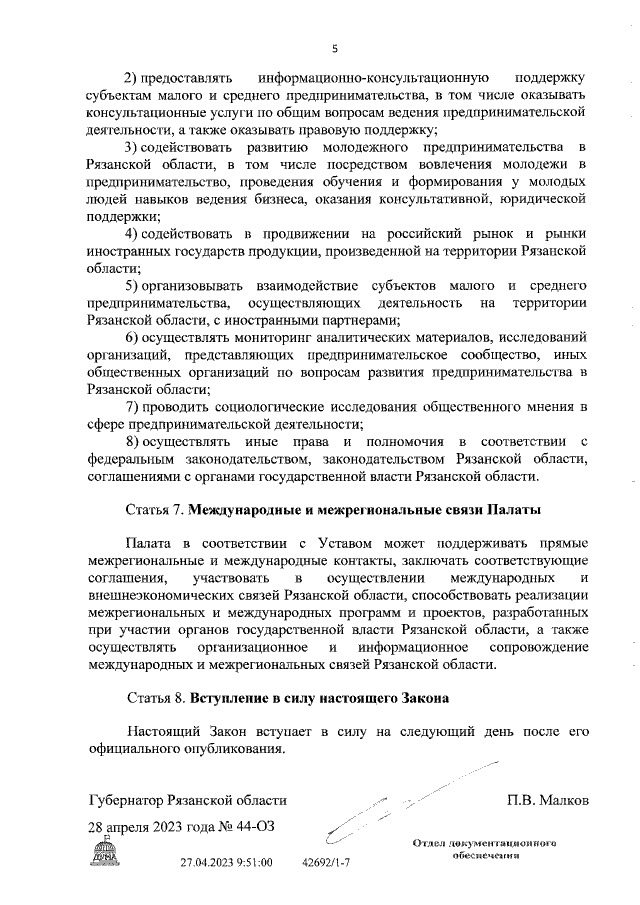 5

2) предоставлять информационно-консультационную поддержку субъектам малого и среднего предпринимательства, в том числе оказывать консультационные услуги по общим вопросам ведения предпринимательской деятельности, а также оказывать правовую поддержку;

3) содействовать развитию молодежного предпринимательства в Рязанской области, в том числе посредством вовлечения молодежи в предпринимательство, проведения обучения и формирования у молодых людей навыков ведения бизнеса, оказания консультативной, юридической поддержки;

4) содействовать в продвижении на российский рынок и рынки иностранных государств продукции, произведенной на территории Рязанской области;

5) организовывать взаимодействие субъектов малого и среднего предпринимательства, осуществляющих деятельность на территории Рязанской области, с иностранными партнерами;

6) осуществлять мониторинг аналитических материалов, исследований организаций, представляющих предпринимательское сообщество, иных общественных организаций по вопросам развития предпринимательства в Рязанской области;

7) проводить социологические исследования общественного мнения в сфере предпринимательской деятельности;

8) осуществлять иные права и полномочия в соответствии с федеральным законодательством, законодательством Рязанской области, соглашениями с органами государственной власти Рязанской области.

Статья 7. Международные и межрегиональные связи Палаты

Палата в соответствии с Уставом может поддерживать прямые межрегиональные и международные контакты, заключать соответствующие соглашения, участвовать в осуществлении международных и внешнеэкономических связей Рязанской области, способствовать реализации межрегиональных и международных программ и проектов, разработанных при участии органов государственной власти Рязанской области, а также осуществлять организационное и информационное сопровождение международных и межрегиональных связей Рязанской области.

Статья 8. Вступление в силу настоящего Закона

Настоящий Закон вступает в силу на следующий день после его официального опубликования.

Губернатор Рязанской области

П.В. Малков

28 апреля 2023 года № 44-ОЗ

Отдел документационного обеспечения

27.04.2023 9:51:00 42692/1-7